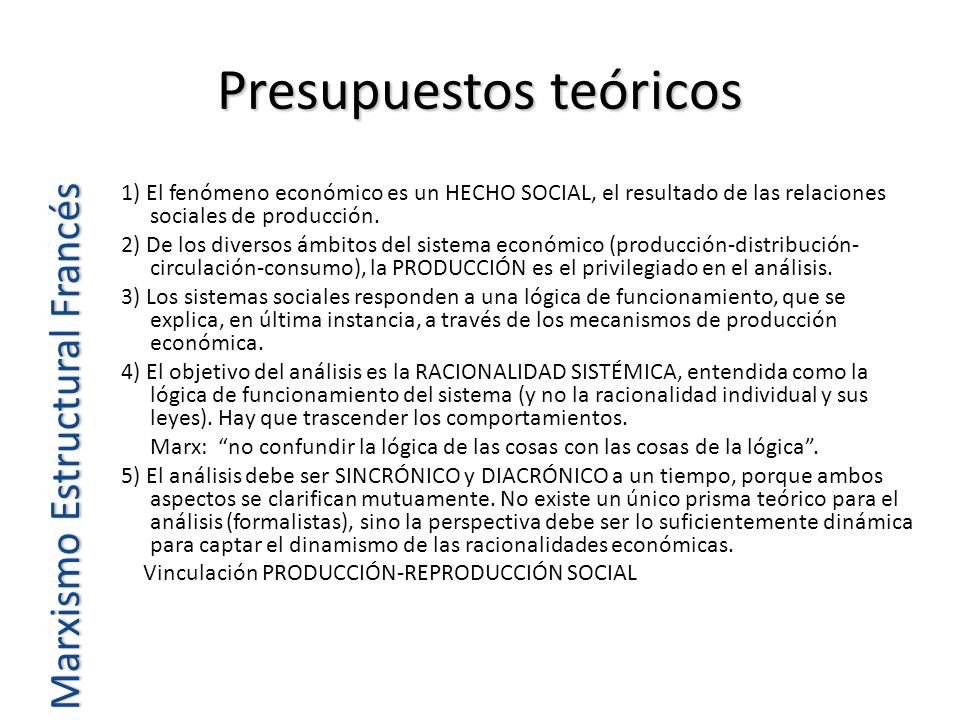 Presupuestos teóricos

Marxismo Estructural Francés

1) El fenómeno económico es un HECHO SOCIAL, el resultado de las relaciones sociales de producción.

2) De los diversos ámbitos del sistema económico (producción-distribución-circulación-consumo), la PRODUCCIÓN es el privilegiado en el análisis.

3) Los sistemas sociales responden a una lógica de funcionamiento, que se explica, en última instancia, a través de los mecanismos de producción económica.

4) El objetivo del análisis es la RACIONALIDAD SISTÉMICA, entendida como la lógica de funcionamiento del sistema (y no la racionalidad individual y sus leyes). Hay que trascender los comportamientos.

Marx: “no confundir la lógica de las cosas con las cosas de la lógica”.

5) El análisis debe ser SINCRÓNICO y DIACRÓNICO a un tiempo, porque ambos aspectos se clarifican mutuamente. No existe un único prisma teórico para el análisis (formalistas), sino la perspectiva debe ser lo suficientemente dinámica para captar el dinamismo de las racionalidades económicas.

Vinculación PRODUCCIÓN-REPRODUCCIÓN SOCIAL